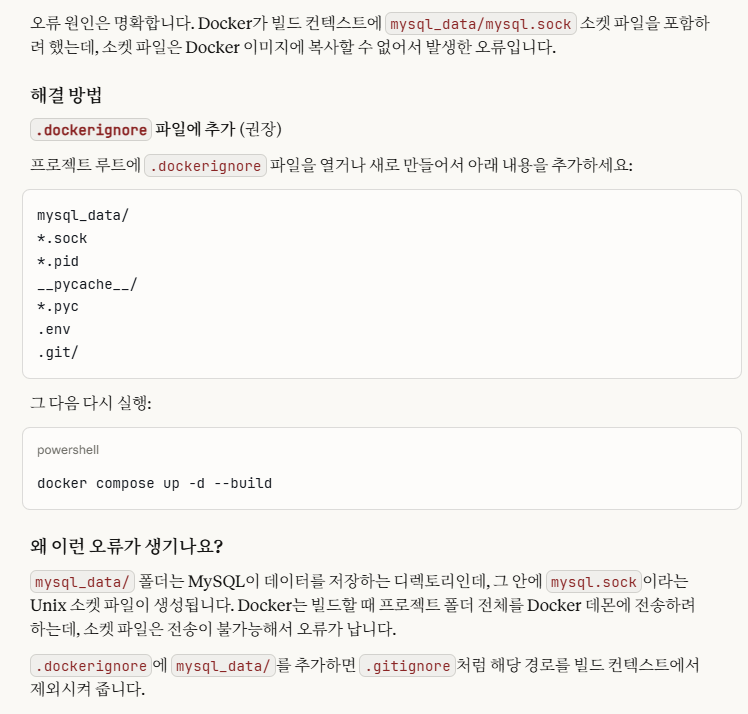 오류 원인은 명확합니다. Docker가 빌드 컨텍스트에 mysql_data/mysql.sock 소켓 파일을 포함하려 했는데, 소켓 파일은 Docker 이미지에 복사할 수 없어서 발생한 오류입니다.

해결 방법

.dockerignore 파일에 추가 (권장)

프로젝트 루트에 .dockerignore 파일을 열거나 새로 만들어서 아래 내용을 추가하세요:

mysql_data/
*.sock
*.pid
__pycache__/
*.pyc
.env
.git/

그 다음 다시 실행:

powershell

docker compose up -d --build

왜 이런 오류가 생기나요?

mysql_data/ 폴더는 MySQL이 데이터를 저장하는 디렉토리인데, 그 안에 mysql.sock 이라는 Unix 소켓 파일이 생성됩니다. Docker는 빌드할 때 프로젝트 폴더 전체를 Docker 데몬에 전송하려 하는데, 소켓 파일은 전송이 불가능해서 오류가 납니다.

.dockerignore 에 mysql_data/ 를 추가하면 .gitignore 처럼 해당 경로를 빌드 컨텍스트에서 제외시켜 줍니다.